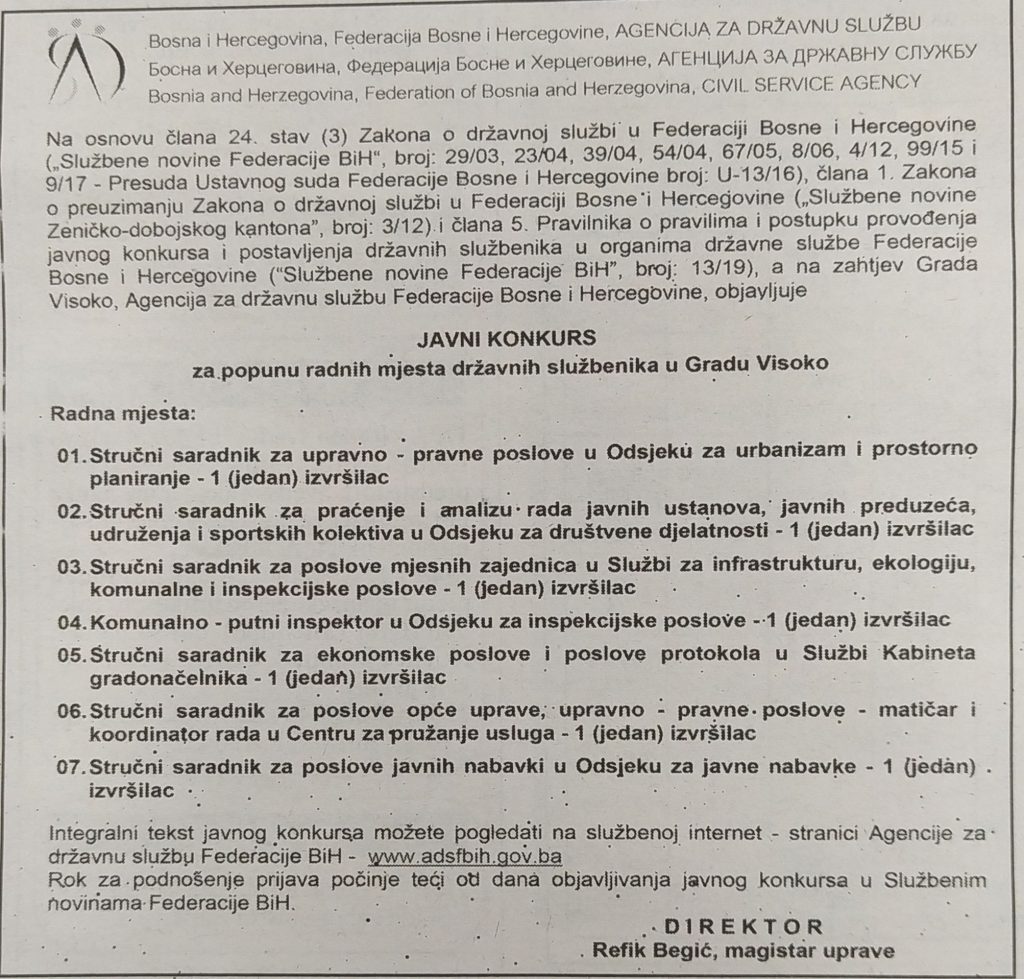 Bosna i Hercegovina, Federacija Bosne i Hercegovine, AGENCIJA ZA DRŽAVNU SLUŽBU
Босна и Херцеговина, Федерација Босне и Херцеговине, АГЕНЦИЈА ЗА ДРЖАВНУ СЛУЖБУ
Bosnia and Herzegovina, Federation of Bosnia and Herzegovina, CIVIL SERVICE AGENCY

Na osnovu člana 24. stav (3) Zakona o državnoj službi u Federaciji Bosne i Hercegovine („Službene novine Federacije BiH", broj: 29/03, 23/04, 39/04, 54/04, 67/05, 8/06, 4/12, 99/15 i 9/17 - Presuda Ustavnog suda Federacije Bosne i Hercegovine broj: U-13/16), člana 1. Zakona o preuzimanju Zakona o državnoj službi u Federaciji Bosne i Hercegovine („Službene novine Zeničko-dobojskog kantona", broj: 3/12) i člana 5. Pravilnika o pravilima i postupku provođenja javnog konkursa i postavljenja državnih službenika u organima državne službe Federacije Bosne i Hercegovine ("Službene novine Federacije BiH", broj: 13/19), a na zahtjev Grada Visoko, Agencija za državnu službu Federacije Bosne i Hercegovine, objavljuje

JAVNI KONKURS
za popunu radnih mjesta državnih službenika u Gradu Visoko

Radna mjesta:

01. Stručni saradnik za upravno - pravne poslove u Odsjeku za urbanizam i prostorno planiranje - 1 (jedan) izvršilac
02. Stručni saradnik za praćenje i analizu rada javnih ustanova, javnih preduzeća, udruženja i sportskih kolektiva u Odsjeku za društvene djelatnosti - 1 (jedan) izvršilac
03. Stručni saradnik za poslove mjesnih zajednica u Službi za infrastrukturu, ekologiju, komunalne i inspekcijske poslove - 1 (jedan) izvršilac
04. Komunalno - putni inspektor u Odsjeku za inspekcijske poslove - 1 (jedan) izvršilac
05. Stručni saradnik za ekonomske poslove i poslove protokola u Službi Kabineta gradonačelnika - 1 (jedan) izvršilac
06. Stručni saradnik za poslove opće uprave, upravno - pravne poslove - matičar i koordinator rada u Centru za pružanje usluga - 1 (jedan) izvršilac
07. Stručni saradnik za poslove javnih nabavki u Odsjeku za javne nabavke - 1 (jedan) izvršilac

Integralni tekst javnog konkursa možete pogledati na službenoj internet - stranici Agencije za državnu službu Federacije BiH - www.adsfbih.gov.ba
Rok za podnošenje prijava počinje teći od dana objavljivanja javnog konkursa u Službenim novinama Federacije BiH.

DIREKTOR
Refik Begić, magistar uprave